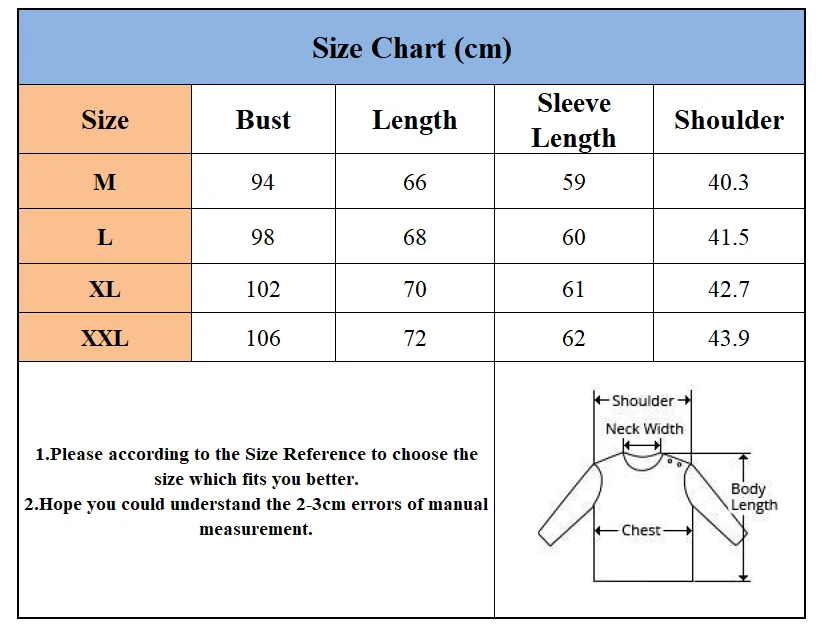 Size Chart (cm)

| Size | Bust | Length | Sleeve Length | Shoulder |
|---|---|---|---|---|
| M | 94 | 66 | 59 | 40.3 |
| L | 98 | 68 | 60 | 41.5 |
| XL | 102 | 70 | 61 | 42.7 |
| XXL | 106 | 72 | 62 | 43.9 |

1.Please according to the Size Reference to choose the size which fits you better.
2.Hope you could understand the 2-3cm errors of manual measurement.

Shoulder
Neck Width
Body Length
Chest